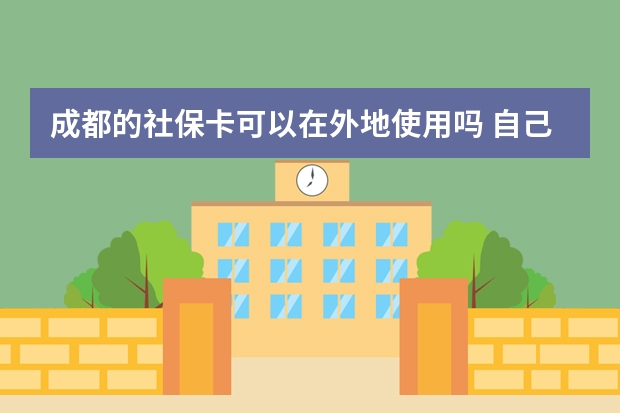 成都的社保卡可以在外地使用吗 自己